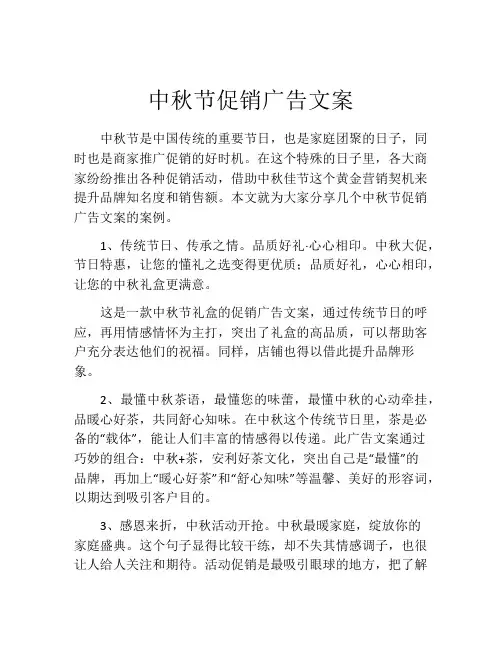 中秋节促销广告文案

中秋节是中国传统的重要节日，也是家庭团聚的日子，同时也是商家推广促销的好时机。在这个特殊的日子里，各大商家纷纷推出各种促销活动，借助中秋佳节这个黄金营销契机来提升品牌知名度和销售额。本文就为大家分享几个中秋节促销广告文案的案例。

1、传统节日、传承之情。品质好礼·心心相印。中秋大促，节日特惠，让您的懂礼之选变得更优质；品质好礼，心心相印，让您的中秋礼盒更满意。

这是一款中秋节礼盒的促销广告文案，通过传统节日的呼应，再用情感情怀为主打，突出了礼盒的高品质，可以帮助客户充分表达他们的祝福。同样，店铺也得以借此提升品牌形象。

2、最懂中秋茶语，最懂您的味蕾，最懂中秋的心动牵挂，品暖心好茶，共同舒心知味。在中秋这个传统节日里，茶是必备的“载体”，能让人们丰富的情感得以传递。此广告文案通过巧妙的组合：中秋+茶，安利好茶文化，突出自己是“最懂”的品牌，再加上“暖心好茶”和“舒心知味”等温馨、美好的形容词，以期达到吸引客户目的。

3、感恩来折，中秋活动开抢。中秋最暖家庭，绽放你的家庭盛典。这个句子显得比较干练，却不失其情感调子，也很让人给人关注和期待。活动促销是最吸引眼球的地方，把了解